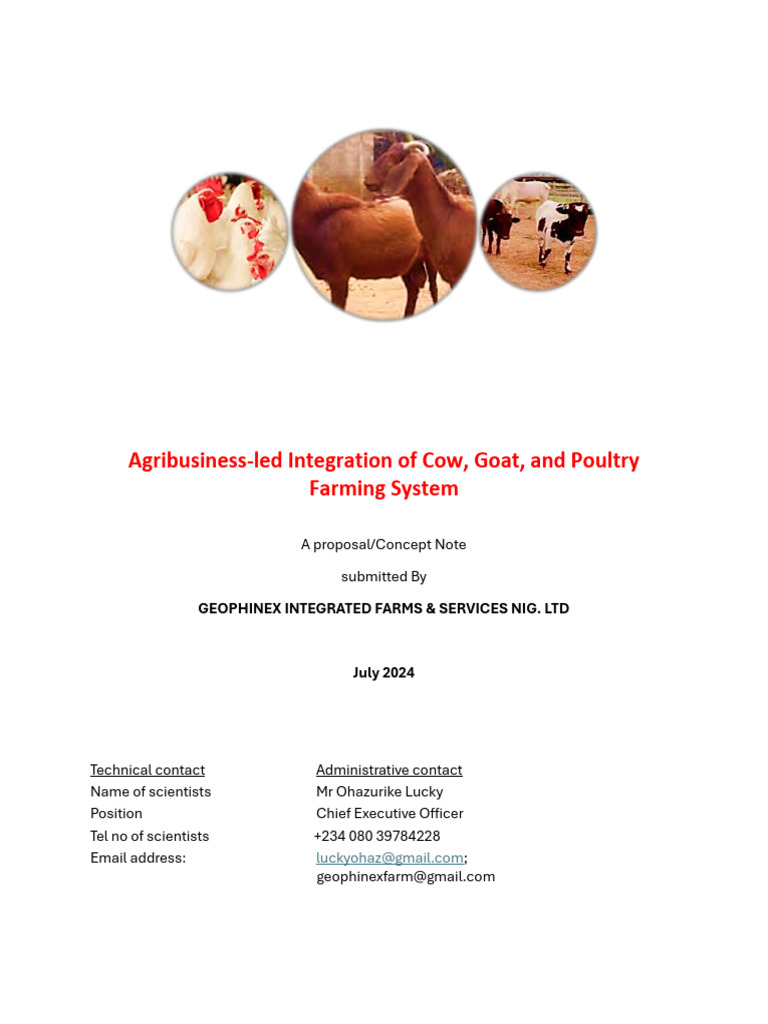 Agribusiness-led Integration of Cow, Goat, and Poultry Farming System

A proposal/Concept Note

submitted By

GEOPHINEX INTEGRATED FARMS & SERVICES NIG. LTD

July 2024

| Technical contact | Administrative contact |
|---|---|
| Name of scientists | Mr Ohazurike Lucky |
| Position | Chief Executive Officer |
| Tel no of scientists | +234 080 39784228 |
| Email address: | luckyohaz@gmail.com; geophinexfarm@gmail.com |